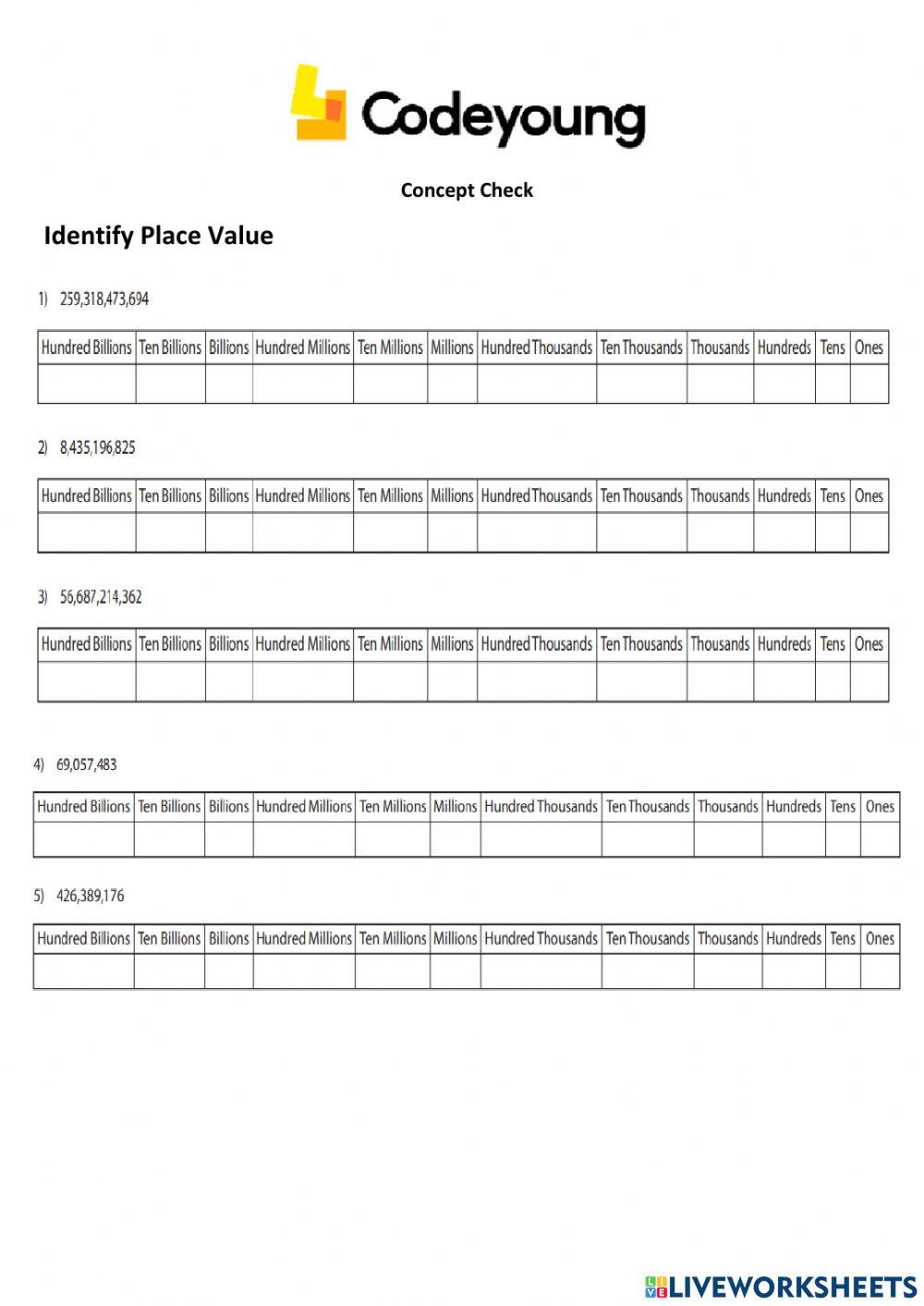 Codeyoung

Concept Check

Identify Place Value

1) 259,318,473,694

| Hundred Billions | Ten Billions | Billions | Hundred Millions | Ten Millions | Millions | Hundred Thousands | Ten Thousands | Thousands | Hundreds | Tens | Ones |
|---|---|---|---|---|---|---|---|---|---|---|---|
| | | | | | | | | | | | |

2) 8,435,196,825

| Hundred Billions | Ten Billions | Billions | Hundred Millions | Ten Millions | Millions | Hundred Thousands | Ten Thousands | Thousands | Hundreds | Tens | Ones |
|---|---|---|---|---|---|---|---|---|---|---|---|
| | | | | | | | | | | | |

3) 56,687,214,362

| Hundred Billions | Ten Billions | Billions | Hundred Millions | Ten Millions | Millions | Hundred Thousands | Ten Thousands | Thousands | Hundreds | Tens | Ones |
|---|---|---|---|---|---|---|---|---|---|---|---|
| | | | | | | | | | | | |

4) 69,057,483

| Hundred Billions | Ten Billions | Billions | Hundred Millions | Ten Millions | Millions | Hundred Thousands | Ten Thousands | Thousands | Hundreds | Tens | Ones |
|---|---|---|---|---|---|---|---|---|---|---|---|
| | | | | | | | | | | | |

5) 426,389,176

| Hundred Billions | Ten Billions | Billions | Hundred Millions | Ten Millions | Millions | Hundred Thousands | Ten Thousands | Thousands | Hundreds | Tens | Ones |
|---|---|---|---|---|---|---|---|---|---|---|---|
| | | | | | | | | | | | |

LIVEWORKSHEETS